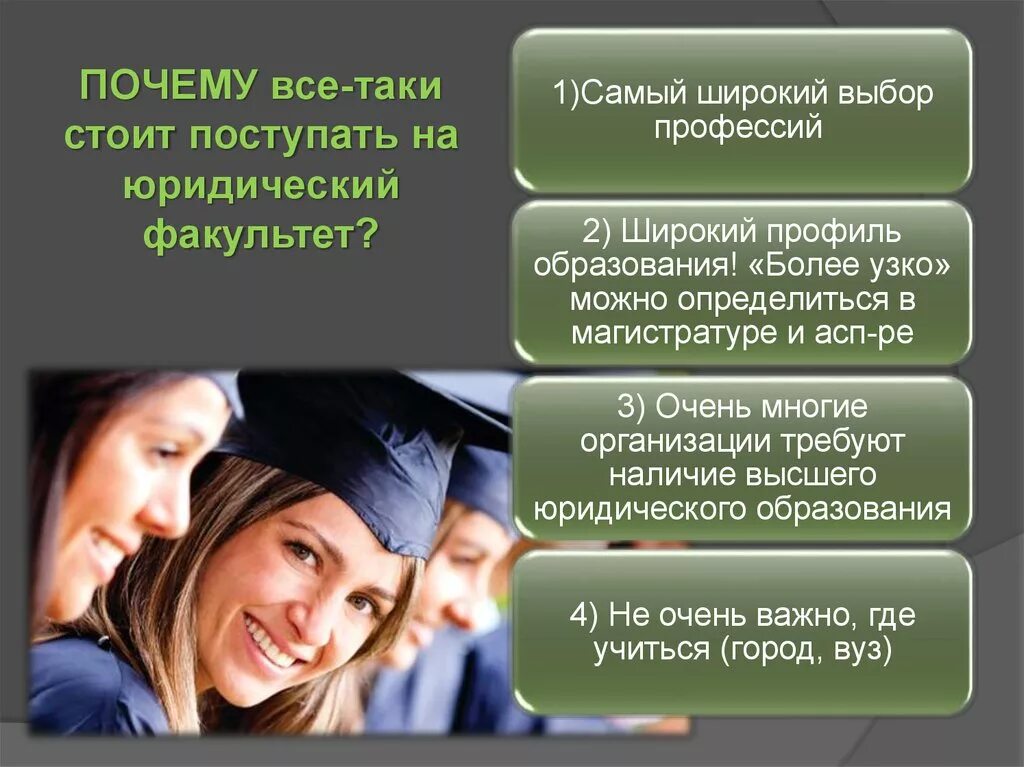 ПОЧЕМУ все-таки стоит поступать на юридический факультет?

1)Самый широкий выбор профессий

2) Широкий профиль образования! «Более узко» можно определиться в магистратуре и асп-ре

3) Очень многие организации требуют наличие высшего юридического образования

4) Не очень важно, где учиться (город, вуз)